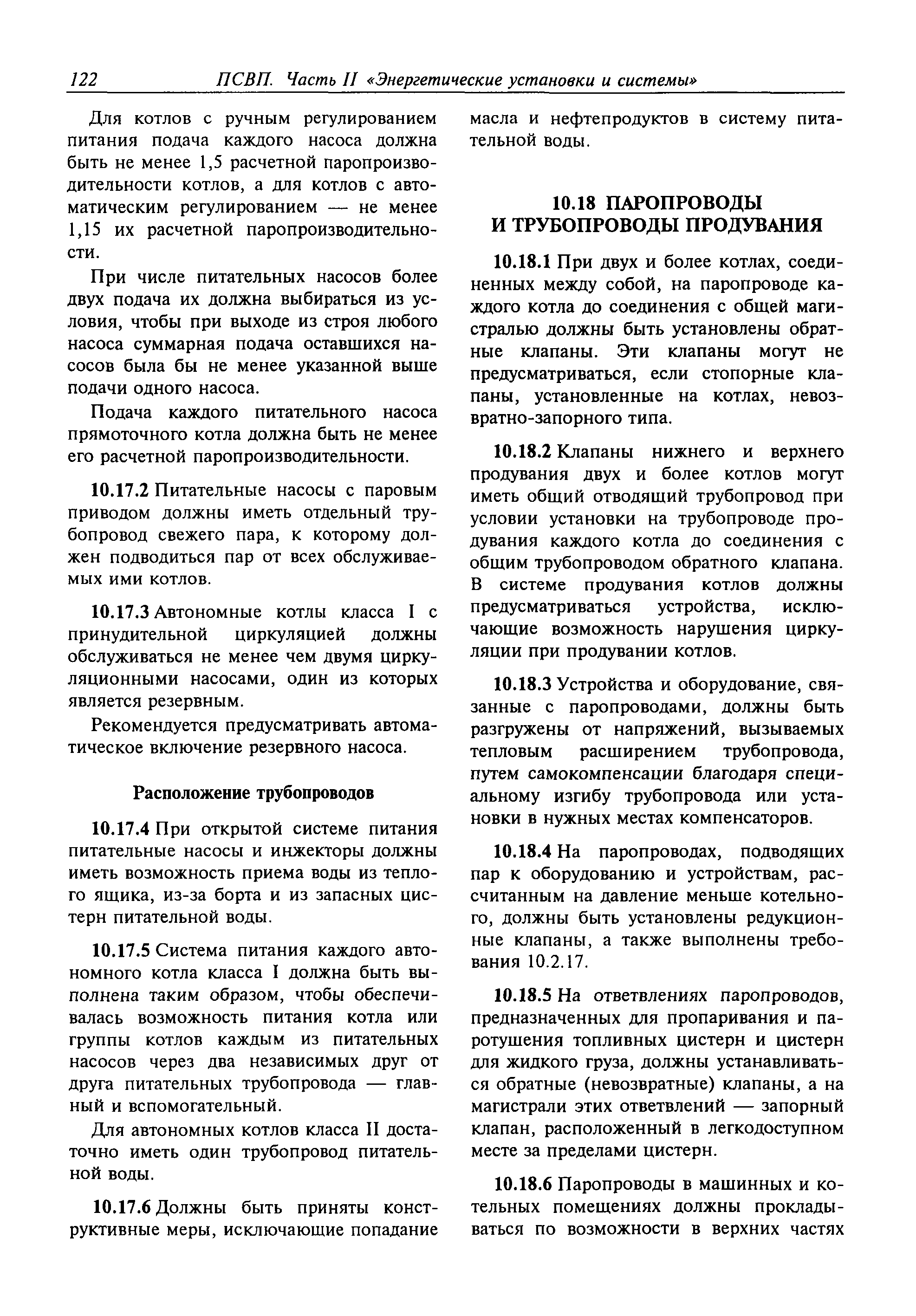 122 ПСВП. Часть II «Энергетические установки и системы»

Для котлов с ручным регулированием питания подача каждого насоса должна быть не менее 1,5 расчетной паропроизводительности котлов, а для котлов с автоматическим регулированием — не менее 1,15 их расчетной паропроизводительности.

При числе питательных насосов более двух подача их должна выбираться из условия, чтобы при выходе из строя любого насоса суммарная подача оставшихся насосов была бы не менее указанной выше подачи одного насоса.

Подача каждого питательного насоса прямоточного котла должна быть не менее его расчетной паропроизводительности.

10.17.2 Питательные насосы с паровым приводом должны иметь отдельный трубопровод свежего пара, к которому должен подводиться пар от всех обслуживаемых ими котлов.

10.17.3 Автономные котлы класса I с принудительной циркуляцией должны обслуживаться не менее чем двумя циркуляционными насосами, один из которых является резервным.

Рекомендуется предусматривать автоматическое включение резервного насоса.

Расположение трубопроводов

10.17.4 При открытой системе питания питательные насосы и инжекторы должны иметь возможность приема воды из теплого ящика, из-за борта и из запасных цистерн питательной воды.

10.17.5 Система питания каждого автономного котла класса I должна быть выполнена таким образом, чтобы обеспечивалась возможность питания котла или группы котлов каждым из питательных насосов через два независимых друг от друга питательных трубопровода — главный и вспомогательный.

Для автономных котлов класса II достаточно иметь один трубопровод питательной воды.

10.17.6 Должны быть приняты конструктивные меры, исключающие попадание масла и нефтепродуктов в систему питательной воды.

10.18 ПАРОПРОВОДЫ И ТРУБОПРОВОДЫ ПРОДУВАНИЯ

10.18.1 При двух и более котлах, соединенных между собой, на паропроводе каждого котла до соединения с общей магистралью должны быть установлены обратные клапаны. Эти клапаны могут не предусматриваться, если стопорные клапаны, установленные на котлах, невозвратно-запорного типа.

10.18.2 Клапаны нижнего и верхнего продувания двух и более котлов могут иметь общий отводящий трубопровод при условии установки на трубопроводе продувания каждого котла до соединения с общим трубопроводом обратного клапана. В системе продувания котлов должны предусматриваться устройства, исключающие возможность нарушения циркуляции при продувании котлов.

10.18.3 Устройства и оборудование, связанные с паропроводами, должны быть разгружены от напряжений, вызываемых тепловым расширением трубопровода, путем самокомпенсации благодаря специальному изгибу трубопровода или установки в нужных местах компенсаторов.

10.18.4 На паропроводах, подводящих пар к оборудованию и устройствам, рассчитанным на давление меньше котельного, должны быть установлены редукционные клапаны, а также выполнены требования 10.2.17.

10.18.5 На ответвлениях паропроводов, предназначенных для пропаривания и паротушения топливных цистерн и цистерн для жидкого груза, должны устанавливаться обратные (невозвратные) клапаны, а на магистрали этих ответвлений — запорный клапан, расположенный в легкодоступном месте за пределами цистерн.

10.18.6 Паропроводы в машинных и котельных помещениях должны прокладываться по возможности в верхних частях